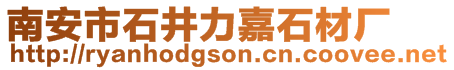 南安市石井力嘉石材厂
http://ryanhodgson.cn.coovee.net